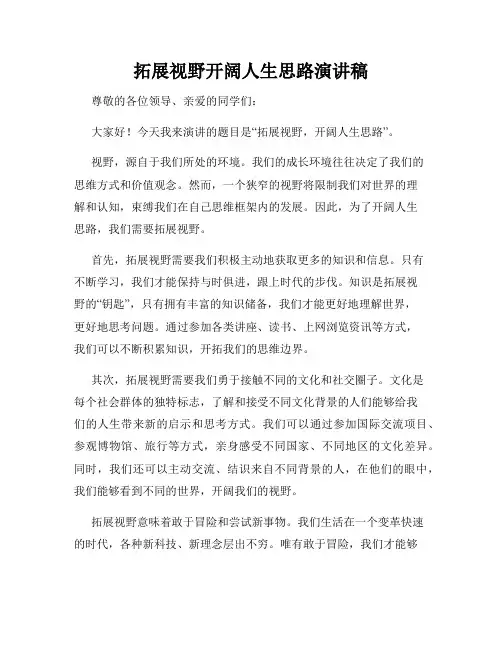 拓展视野开阔人生思路演讲稿

尊敬的各位领导、亲爱的同学们：

大家好！今天我来演讲的题目是“拓展视野，开阔人生思路”。

视野，源自于我们所处的环境。我们的成长环境往往决定了我们的思维方式和价值观念。然而，一个狭窄的视野将限制我们对世界的理解和认知，束缚我们在自己思维框架内的发展。因此，为了开阔人生思路，我们需要拓展视野。

首先，拓展视野需要我们积极主动地获取更多的知识和信息。只有不断学习，我们才能保持与时俱进，跟上时代的步伐。知识是拓展视野的“钥匙”，只有拥有丰富的知识储备，我们才能更好地理解世界，更好地思考问题。通过参加各类讲座、读书、上网浏览资讯等方式，我们可以不断积累知识，开拓我们的思维边界。

其次，拓展视野需要我们勇于接触不同的文化和社交圈子。文化是每个社会群体的独特标志，了解和接受不同文化背景的人们能够给我们的人生带来新的启示和思考方式。我们可以通过参加国际交流项目、参观博物馆、旅行等方式，亲身感受不同国家、不同地区的文化差异。同时，我们还可以主动交流、结识来自不同背景的人，在他们的眼中，我们能够看到不同的世界，开阔我们的视野。

拓展视野意味着敢于冒险和尝试新事物。我们生活在一个变革快速的时代，各种新科技、新理念层出不穷。唯有敢于冒险，我们才能够